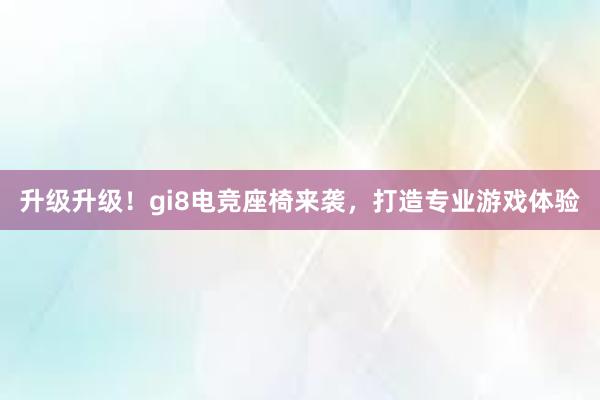 升级升级！gi8电竞座椅来袭，打造专业游戏体验